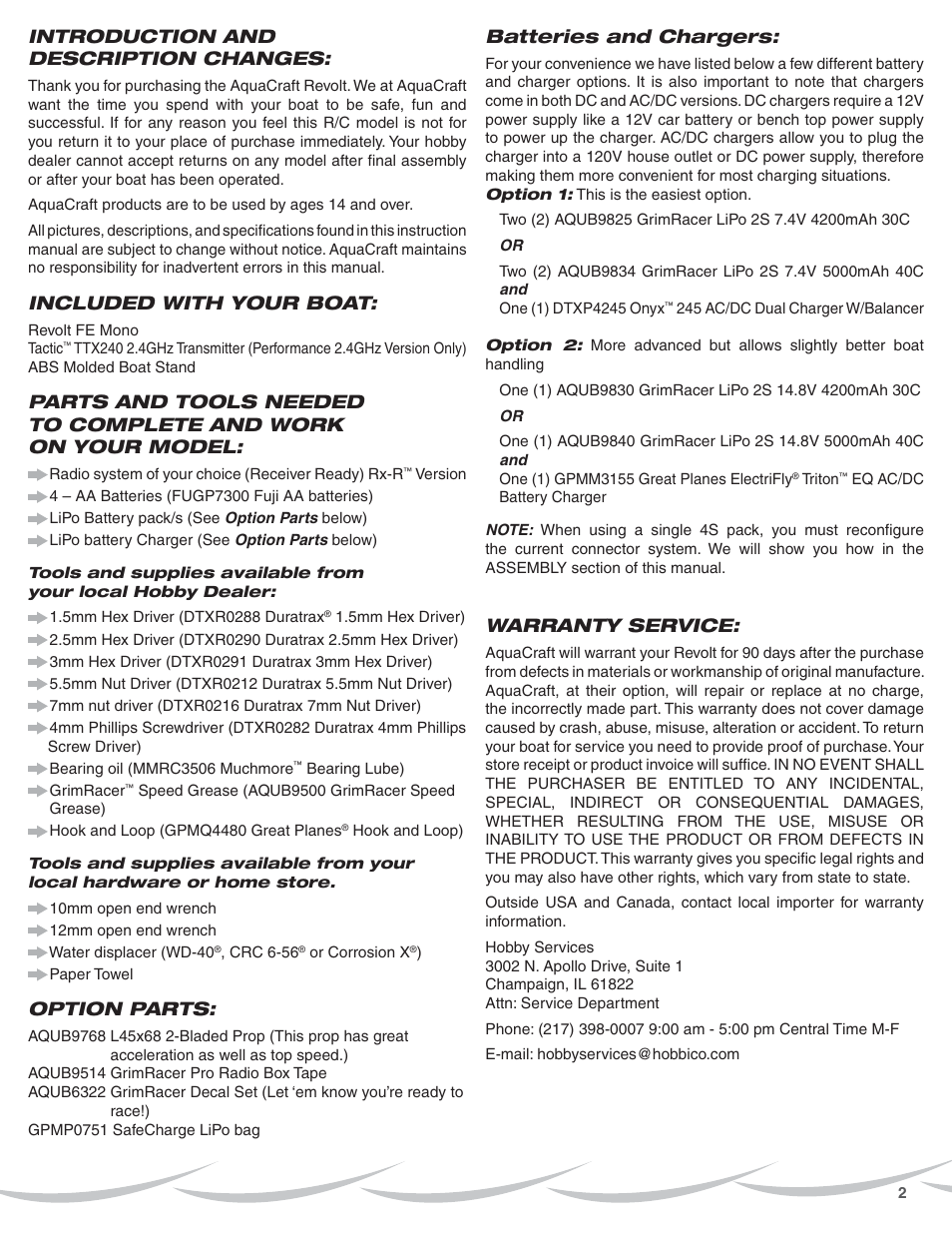 INTRODUCTION AND DESCRIPTION CHANGES:

Thank you for purchasing the AquaCraft Revolt. We at AquaCraft want the time you spend with your boat to be safe, fun and successful. If for any reason you feel this R/C model is not for you return it to your place of purchase immediately. Your hobby dealer cannot accept returns on any model after final assembly or after your boat has been operated.

AquaCraft products are to be used by ages 14 and over.

All pictures, descriptions, and specifications found in this instruction manual are subject to change without notice. AquaCraft maintains no responsibility for inadvertent errors in this manual.

INCLUDED WITH YOUR BOAT:

Revolt FE Mono
Tactic™ TTX240 2.4GHz Transmitter (Performance 2.4GHz Version Only)
ABS Molded Boat Stand

PARTS AND TOOLS NEEDED TO COMPLETE AND WORK ON YOUR MODEL:

Radio system of your choice (Receiver Ready) Rx-R™ Version
4 – AA Batteries (FUGP7300 Fuji AA batteries)
LiPo Battery pack/s (See Option Parts below)
LiPo battery Charger (See Option Parts below)

Tools and supplies available from your local Hobby Dealer:

1.5mm Hex Driver (DTXR0288 Duratrax® 1.5mm Hex Driver)
2.5mm Hex Driver (DTXR0290 Duratrax 2.5mm Hex Driver)
3mm Hex Driver (DTXR0291 Duratrax 3mm Hex Driver)
5.5mm Nut Driver (DTXR0212 Duratrax 5.5mm Nut Driver)
7mm nut driver (DTXR0216 Duratrax 7mm Nut Driver)
4mm Phillips Screwdriver (DTXR0282 Duratrax 4mm Phillips Screw Driver)
Bearing oil (MMRC3506 Muchmore™ Bearing Lube)
GrimRacer™ Speed Grease (AQUB9500 GrimRacer Speed Grease)
Hook and Loop (GPMQ4480 Great Planes® Hook and Loop)

Tools and supplies available from your local hardware or home store.

10mm open end wrench
12mm open end wrench
Water displacer (WD-40®, CRC 6-56® or Corrosion X®)
Paper Towel

OPTION PARTS:

AQUB9768 L45x68 2-Bladed Prop (This prop has great acceleration as well as top speed.)
AQUB9514 GrimRacer Pro Radio Box Tape
AQUB6322 GrimRacer Decal Set (Let ‘em know you’re ready to race!)
GPMP0751 SafeCharge LiPo bag

Batteries and Chargers:

For your convenience we have listed below a few different battery and charger options. It is also important to note that chargers come in both DC and AC/DC versions. DC chargers require a 12V power supply like a 12V car battery or bench top power supply to power up the charger. AC/DC chargers allow you to plug the charger into a 120V house outlet or DC power supply, therefore making them more convenient for most charging situations.
Option 1: This is the easiest option.

Two (2) AQUB9825 GrimRacer LiPo 2S 7.4V 4200mAh 30C
OR
Two (2) AQUB9834 GrimRacer LiPo 2S 7.4V 5000mAh 40C
and
One (1) DTXP4245 Onyx™ 245 AC/DC Dual Charger W/Balancer

Option 2: More advanced but allows slightly better boat handling

One (1) AQUB9830 GrimRacer LiPo 2S 14.8V 4200mAh 30C
OR
One (1) AQUB9840 GrimRacer LiPo 2S 14.8V 5000mAh 40C
and
One (1) GPMM3155 Great Planes ElectriFly® Triton™ EQ AC/DC Battery Charger

NOTE: When using a single 4S pack, you must reconfigure the current connector system. We will show you how in the ASSEMBLY section of this manual.

WARRANTY SERVICE:

AquaCraft will warrant your Revolt for 90 days after the purchase from defects in materials or workmanship of original manufacture. AquaCraft, at their option, will repair or replace at no charge, the incorrectly made part. This warranty does not cover damage caused by crash, abuse, misuse, alteration or accident. To return your boat for service you need to provide proof of purchase. Your store receipt or product invoice will suffice. IN NO EVENT SHALL THE PURCHASER BE ENTITLED TO ANY INCIDENTAL, SPECIAL, INDIRECT OR CONSEQUENTIAL DAMAGES, WHETHER RESULTING FROM THE USE, MISUSE OR INABILITY TO USE THE PRODUCT OR FROM DEFECTS IN THE PRODUCT. This warranty gives you specific legal rights and you may also have other rights, which vary from state to state.

Outside USA and Canada, contact local importer for warranty information.

Hobby Services
3002 N. Apollo Drive, Suite 1
Champaign, IL 61822
Attn: Service Department

Phone: (217) 398-0007 9:00 am - 5:00 pm Central Time M-F

E-mail: hobbyservices@hobbico.com

2